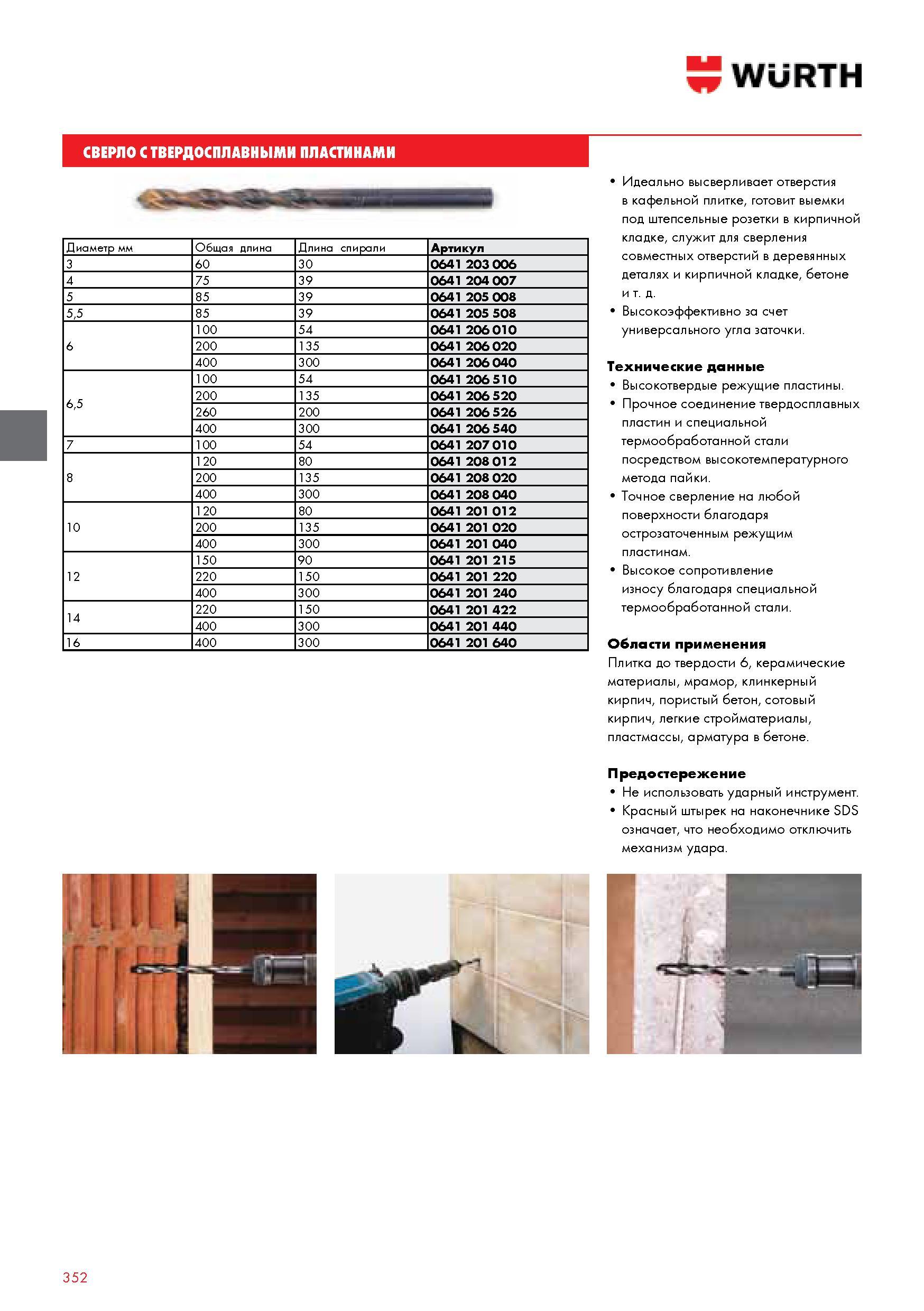 WÜRTH

СВЕРЛО С ТВЕРДОСПЛАВНЫМИ ПЛАСТИНАМИ

| Диаметр мм | Общая длина | Длина спирали | Артикул |
|---|---|---|---|
| 3 | 60 | 30 | 0641 203 006 |
| 4 | 75 | 39 | 0641 204 007 |
| 5 | 85 | 39 | 0641 205 008 |
| 5,5 | 85 | 39 | 0641 205 508 |
| 6 | 100 | 54 | 0641 206 010 |
|  | 200 | 135 | 0641 206 020 |
|  | 400 | 300 | 0641 206 040 |
| 6,5 | 100 | 54 | 0641 206 510 |
|  | 200 | 135 | 0641 206 520 |
|  | 260 | 200 | 0641 206 526 |
|  | 400 | 300 | 0641 206 540 |
| 7 | 100 | 54 | 0641 207 010 |
| 8 | 120 | 80 | 0641 208 012 |
|  | 200 | 135 | 0641 208 020 |
|  | 400 | 300 | 0641 208 040 |
| 10 | 120 | 80 | 0641 201 012 |
|  | 200 | 135 | 0641 201 020 |
|  | 400 | 300 | 0641 201 040 |
| 12 | 150 | 90 | 0641 201 215 |
|  | 220 | 150 | 0641 201 220 |
|  | 400 | 300 | 0641 201 240 |
| 14 | 220 | 150 | 0641 201 422 |
|  | 400 | 300 | 0641 201 440 |
| 16 | 400 | 300 | 0641 201 640 |

• Идеально высверливает отверстия в кафельной плитке, готовит выемки под штепсельные розетки в кирпичной кладке, служит для сверления совместных отверстий в деревянных деталях и кирпичной кладке, бетоне и т. д.
• Высокоэффективно за счет универсального угла заточки.

Технические данные
• Высокотвердые режущие пластины.
• Прочное соединение твердосплавных пластин и специальной термообработанной стали посредством высокотемпературного метода пайки.
• Точное сверление на любой поверхности благодаря острозаточенным режущим пластинам.
• Высокое сопротивление износу благодаря специальной термообработанной стали.

Области применения
Плитка до твердости 6, керамические материалы, мрамор, клинкерный кирпич, пористый бетон, сотовый кирпич, легкие стройматериалы, пластмассы, арматура в бетоне.

Предостережение
• Не использовать ударный инструмент.
• Красный штырек на наконечнике SDS означает, что необходимо отключить механизм удара.

352